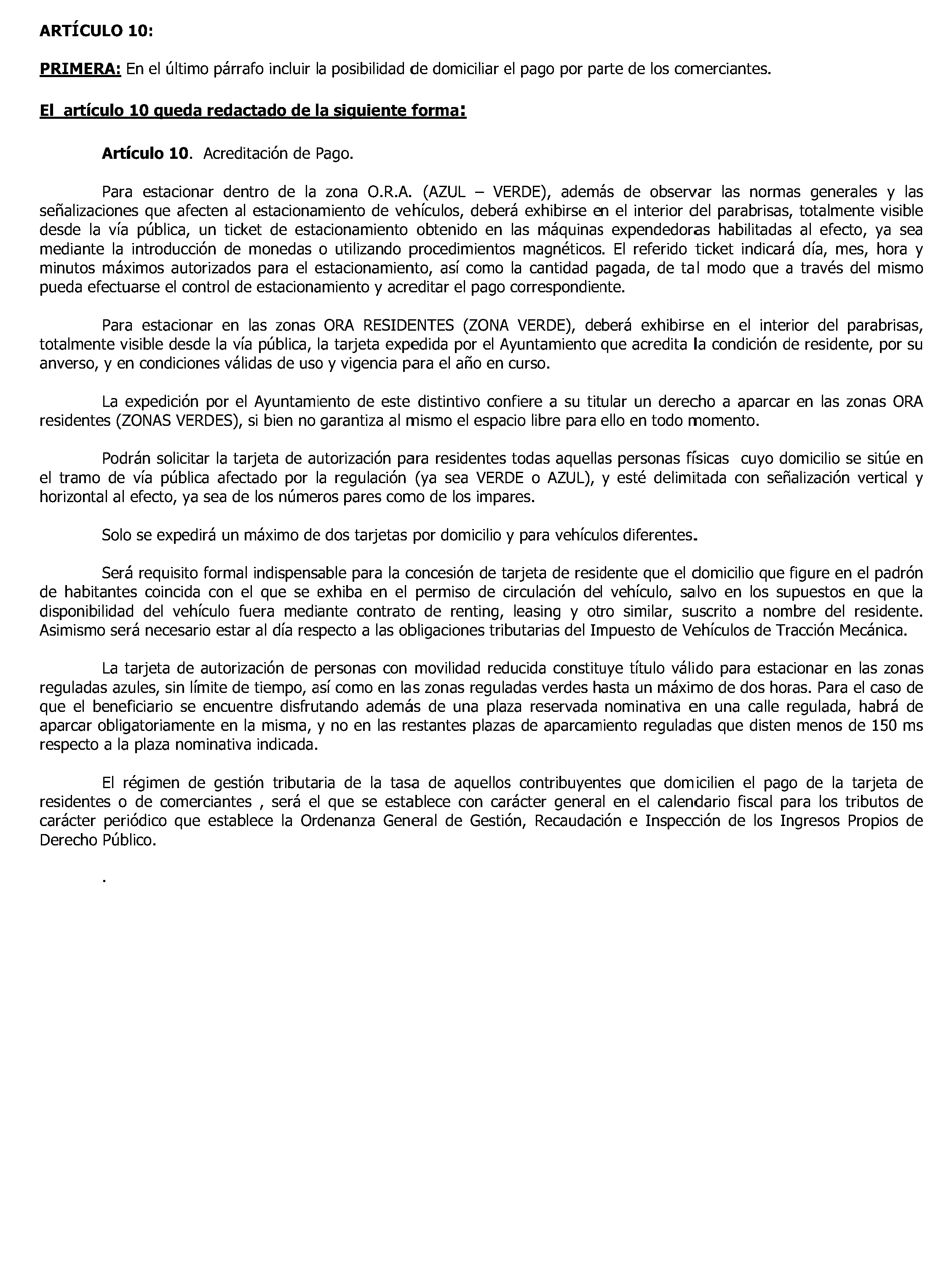 ARTÍCULO 10:

PRIMERA: En el último párrafo incluir la posibilidad de domiciliar el pago por parte de los comerciantes.

El artículo 10 queda redactado de la siguiente forma:

Artículo 10. Acreditación de Pago.

Para estacionar dentro de la zona O.R.A. (AZUL – VERDE), además de observar las normas generales y las señalizaciones que afecten al estacionamiento de vehículos, deberá exhibirse en el interior del parabrisas, totalmente visible desde la vía pública, un ticket de estacionamiento obtenido en las máquinas expendedoras habilitadas al efecto, ya sea mediante la introducción de monedas o utilizando procedimientos magnéticos. El referido ticket indicará día, mes, hora y minutos máximos autorizados para el estacionamiento, así como la cantidad pagada, de tal modo que a través del mismo pueda efectuarse el control de estacionamiento y acreditar el pago correspondiente.

Para estacionar en las zonas ORA RESIDENTES (ZONA VERDE), deberá exhibirse en el interior del parabrisas, totalmente visible desde la vía pública, la tarjeta expedida por el Ayuntamiento que acredita la condición de residente, por su anverso, y en condiciones válidas de uso y vigencia para el año en curso.

La expedición por el Ayuntamiento de este distintivo confiere a su titular un derecho a aparcar en las zonas ORA residentes (ZONAS VERDES), si bien no garantiza al mismo el espacio libre para ello en todo momento.

Podrán solicitar la tarjeta de autorización para residentes todas aquellas personas físicas cuyo domicilio se sitúe en el tramo de vía pública afectado por la regulación (ya sea VERDE o AZUL), y esté delimitada con señalización vertical y horizontal al efecto, ya sea de los números pares como de los impares.

Solo se expedirá un máximo de dos tarjetas por domicilio y para vehículos diferentes.

Será requisito formal indispensable para la concesión de tarjeta de residente que el domicilio que figure en el padrón de habitantes coincida con el que se exhiba en el permiso de circulación del vehículo, salvo en los supuestos en que la disponibilidad del vehículo fuera mediante contrato de renting, leasing y otro similar, suscrito a nombre del residente. Asimismo será necesario estar al día respecto a las obligaciones tributarias del Impuesto de Vehículos de Tracción Mecánica.

La tarjeta de autorización de personas con movilidad reducida constituye título válido para estacionar en las zonas reguladas azules, sin límite de tiempo, así como en las zonas reguladas verdes hasta un máximo de dos horas. Para el caso de que el beneficiario se encuentre disfrutando además de una plaza reservada nominativa en una calle regulada, habrá de aparcar obligatoriamente en la misma, y no en las restantes plazas de aparcamiento reguladas que disten menos de 150 ms respecto a la plaza nominativa indicada.

El régimen de gestión tributaria de la tasa de aquellos contribuyentes que domicilien el pago de la tarjeta de residentes o de comerciantes , será el que se establece con carácter general en el calendario fiscal para los tributos de carácter periódico que establece la Ordenanza General de Gestión, Recaudación e Inspección de los Ingresos Propios de Derecho Público.

.